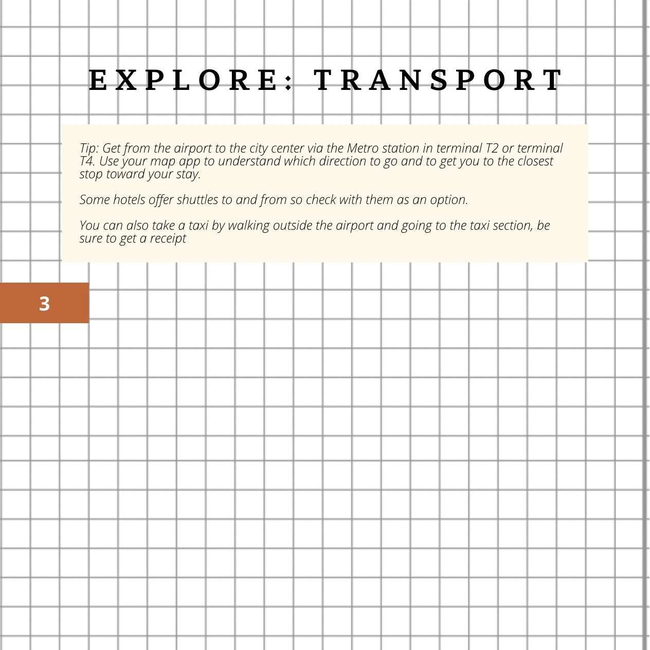 EXPLORE: TRANSPORT

Tip: Get from the airport to the city center via the Metro station in terminal T2 or terminal T4. Use your map app to understand which direction to go and to get you to the closest stop toward your stay.

Some hotels offer shuttles to and from so check with them as an option.

You can also take a taxi by walking outside the airport and going to the taxi section, be sure to get a receipt

3